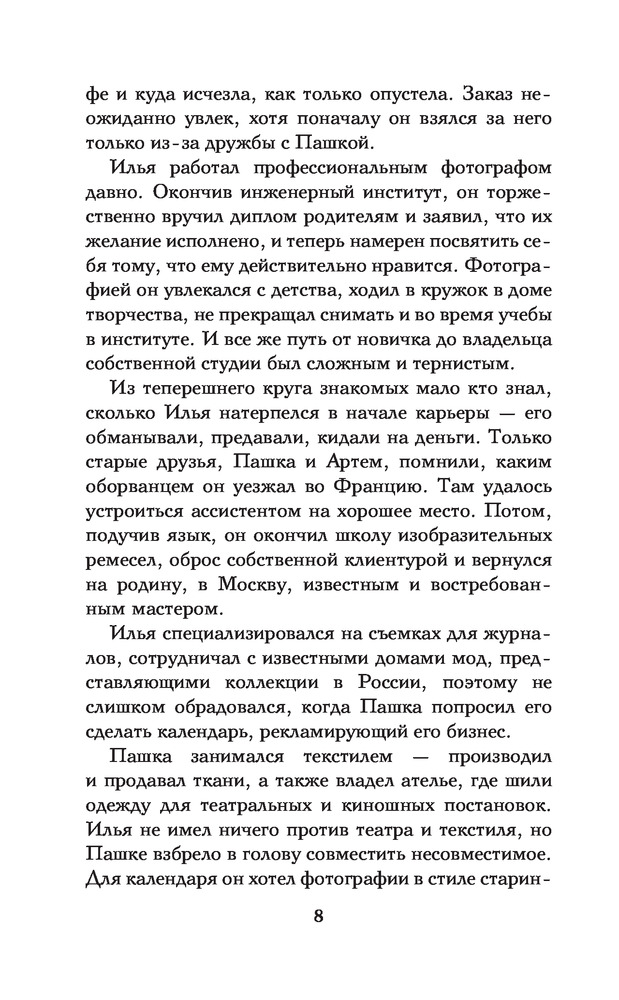 фе и куда исчезла, как только опустела. Заказ неожиданно увлек, хотя поначалу он взялся за него только из-за дружбы с Пашкой.

Илья работал профессиональным фотографом давно. Окончив инженерный институт, он торжественно вручил диплом родителям и заявил, что их желание исполнено, и теперь намерен посвятить себя тому, что ему действительно нравится. Фотографией он увлекался с детства, ходил в кружок в доме творчества, не прекращал снимать и во время учебы в институте. И все же путь от новичка до владельца собственной студии был сложным и тернистым.

Из теперешнего круга знакомых мало кто знал, сколько Илья натерпелся в начале карьеры — его обманывали, предавали, кидали на деньги. Только старые друзья, Пашка и Артем, помнили, каким оборванцем он уезжал во Францию. Там удалось устроиться ассистентом на хорошее место. Потом, подучив язык, он окончил школу изобразительных ремесел, оброс собственной клиентурой и вернулся на родину, в Москву, известным и востребованным мастером.

Илья специализировался на съемках для журналов, сотрудничал с известными домами мод, представляющими коллекции в России, поэтому не слишком обрадовался, когда Пашка попросил его сделать календарь, рекламирующий его бизнес.

Пашка занимался текстилем — производил и продавал ткани, а также владел ателье, где шили одежду для театральных и киношных постановок. Илья не имел ничего против театра и текстиля, но Пашке взбрело в голову совместить несовместимое. Для календаря он хотел фотографии в стиле старин-

8